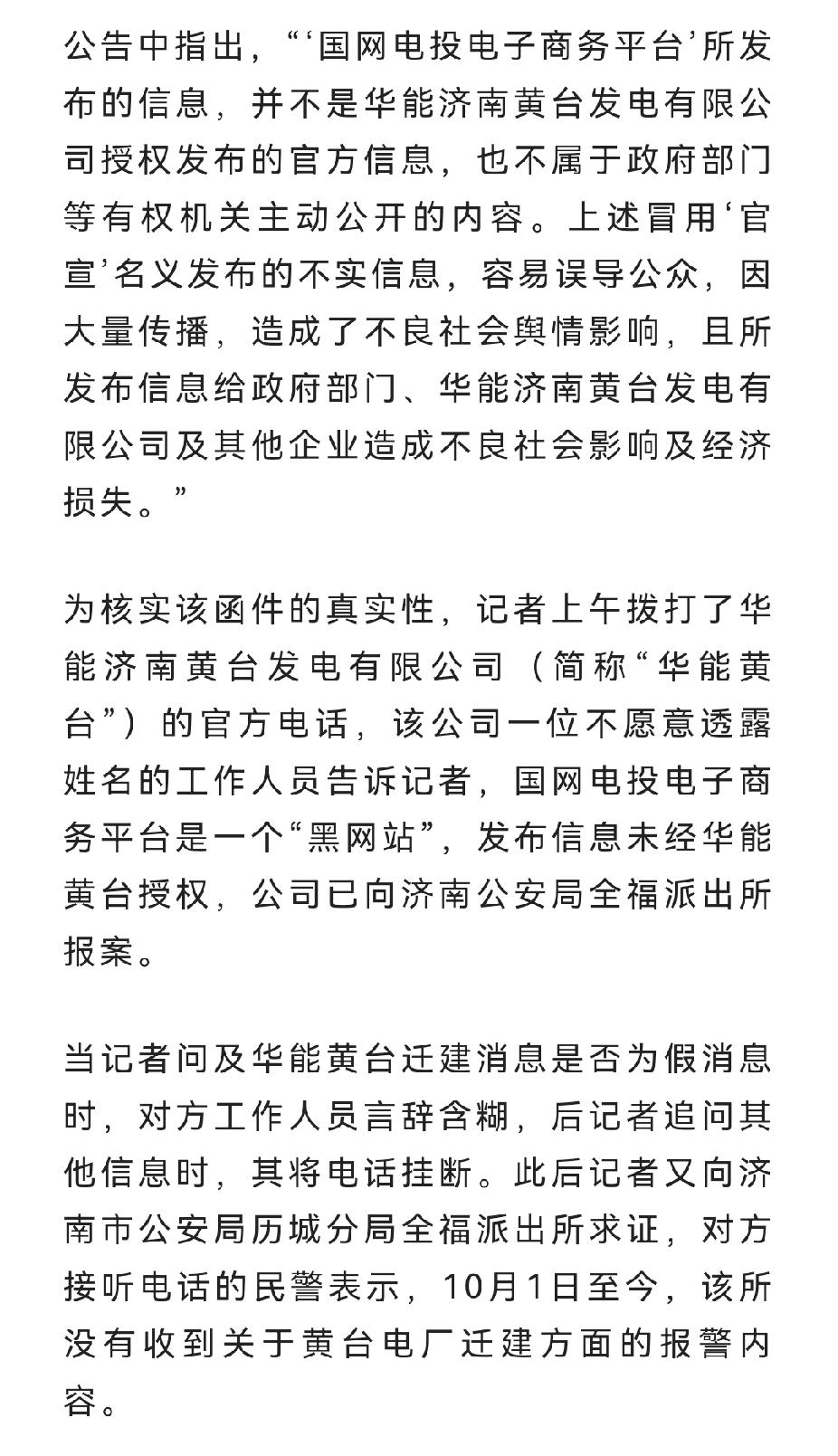 公告中指出，“‘国网电投电子商务平台’所发布的信息，并不是华能济南黄台发电有限公司授权发布的官方信息，也不属于政府部门等有权机关主动公开的内容。上述冒用‘官宣’名义发布的不实信息，容易误导公众，因大量传播，造成了不良社会舆情影响，且所发布信息给政府部门、华能济南黄台发电有限公司及其他企业造成不良社会影响及经济损失。”

为核实该函件的真实性，记者上午拨打了华能济南黄台发电有限公司（简称“华能黄台”）的官方电话，该公司一位不愿意透露姓名的工作人员告诉记者，国网电投电子商务平台是一个“黑网站”，发布信息未经华能黄台授权，公司已向济南公安局全福派出所报案。

当记者问及华能黄台迁建消息是否为假消息时，对方工作人员言辞含糊，后记者追问其他信息时，其将电话挂断。此后记者又向济南市公安局历城分局全福派出所求证，对方接听电话的民警表示，10月1日至今，该所没有收到关于黄台电厂迁建方面的报警内容。